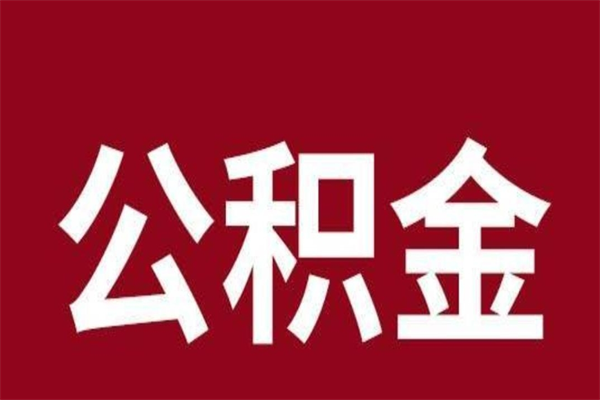 公积金